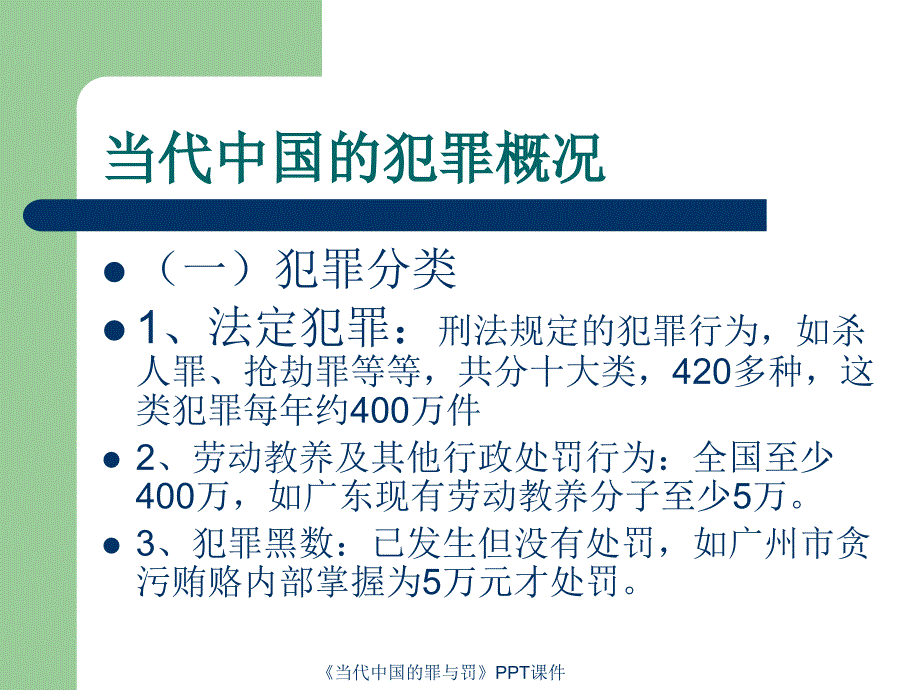 当代中国的犯罪概况

- （一）犯罪分类
- 1、法定犯罪：刑法规定的犯罪行为，如杀人罪、抢劫罪等等，共分十大类，420多种，这类犯罪每年约400万件
- 2、劳动教养及其他行政处罚行为：全国至少400万，如广东现有劳动教养分子至少5万。
- 3、犯罪黑数：已发生但没有处罚，如广州市贪污贿赂内部掌握为5万元才处罚。

《当代中国的罪与罚》PPT课件